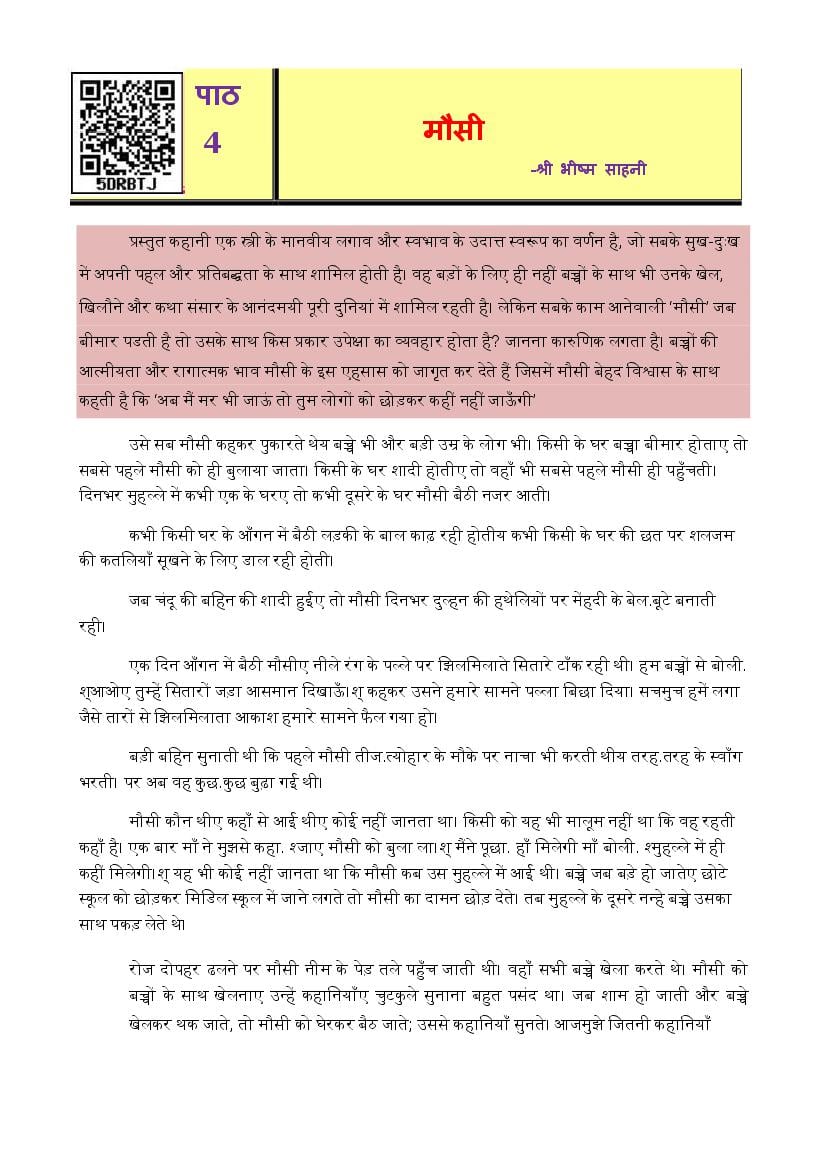 5DRBTJ

पाठ 4

मौसी

-श्री भीष्म साहनी

प्रस्तुत कहानी एक स्त्री के मानवीय लगाव और स्वभाव के उदात्त स्वरूप का वर्णन है, जो सबके सुख-दुःख में अपनी पहल और प्रतिबद्धता के साथ शामिल होती है। वह बडों के लिए ही नहीं बच्चों के साथ भी उनके खेल, खिलौने और कथा संसार के आनंदमयी पूरी दुनियां में शामिल रहती है। लेकिन सबके काम आनेवाली 'मौसी' जब बीमार पडती है तो उसके साथ किस प्रकार उपेक्षा का व्यवहार होता है? जानना कारुणिक लगता है। बच्चों की आत्मीयता और रागात्मक भाव मौसी के इस एहसास को जागृत कर देते हैं जिसमें मौसी बेहद विश्वास के साथ कहती है कि 'अब मैं मर भी जाऊं तो तुम लोगों को छोडकर कहीं नहीं जाऊँगी'

उसे सब मौसी कहकर पुकारते थेय बच्चे भी और बडी उम्र के लोग भी। किसी के घर बच्चा बीमार होताए तो सबसे पहले मौसी को ही बुलाया जाता। किसी के घर शादी होतीए तो वहाँ भी सबसे पहले मौसी ही पहुँचती। दिनभर मुहल्ले में कभी एक के घरए तो कभी दूसरे के घर मौसी बैठी नजर आती।

कभी किसी घर के आँगन में बैठी लडकी के बाल काढ रही होतीय कभी किसी के घर की छत पर शलजम की कतलियाँ सूखने के लिए डाल रही होती।

जब चंदू की बहिन की शादी हुईए तो मौसी दिनभर दुल्हन की हथेलियों पर मेंहदी के बेल.बूटे बनाती रही।

एक दिन आँगन में बैठी मौसीए नीले रंग के पल्ले पर झिलमिलाते सितारे टाँक रही थी। हम बच्चों से बोली. श्आओए तुम्हें सितारों जडा आसमान दिखाऊँ।श् कहकर उसने हमारे सामने पल्ला बिछा दिया। सचमुच हमें लगा जैसे तारों से झिलमिलाता आकाश हमारे सामने फैल गया हो।

बडी बहिन सुनाती थी कि पहले मौसी तीज.त्योहार के मौके पर नाचा भी करती थीय तरह.तरह के स्वाँग भरती। पर अब वह कुछ.कुछ बुढा गई थी।

मौसी कौन थीए कहाँ से आई थीए कोई नहीं जानता था। किसी को यह भी मालूम नहीं था कि वह रहती कहाँ है। एक बार माँ ने मुझसे कहा. श्जाए मौसी को बुला ला।श् मैंने पूछा. हाँ मिलेगी माँ बोली. श्मुहल्ले में ही कहीं मिलेगी।श् यह भी कोई नहीं जानता था कि मौसी कब उस मुहल्ले में आई थी। बच्चे जब बडे हो जातेए छोटे स्कूल को छोडकर मिडिल स्कूल में जाने लगते तो मौसी का दामन छोड देते। तब मुहल्ले के दूसरे नन्हे बच्चे उसका साथ पकड लेते थे।

रोज दोपहर ढलने पर मौसी नीम के पेड तले पहुँच जाती थी। वहाँ सभी बच्चे खेला करते थे। मौसी को बच्चों के साथ खेलनाए उन्हें कहानियाँए चुटकुले सुनाना बहुत पसंद था। जब शाम हो जाती और बच्चे खेलकर थक जाते, तो मौसी को घेरकर बैठ जाते; उससे कहानियाँ सुनते। आजमुझे जितनी कहानियाँ